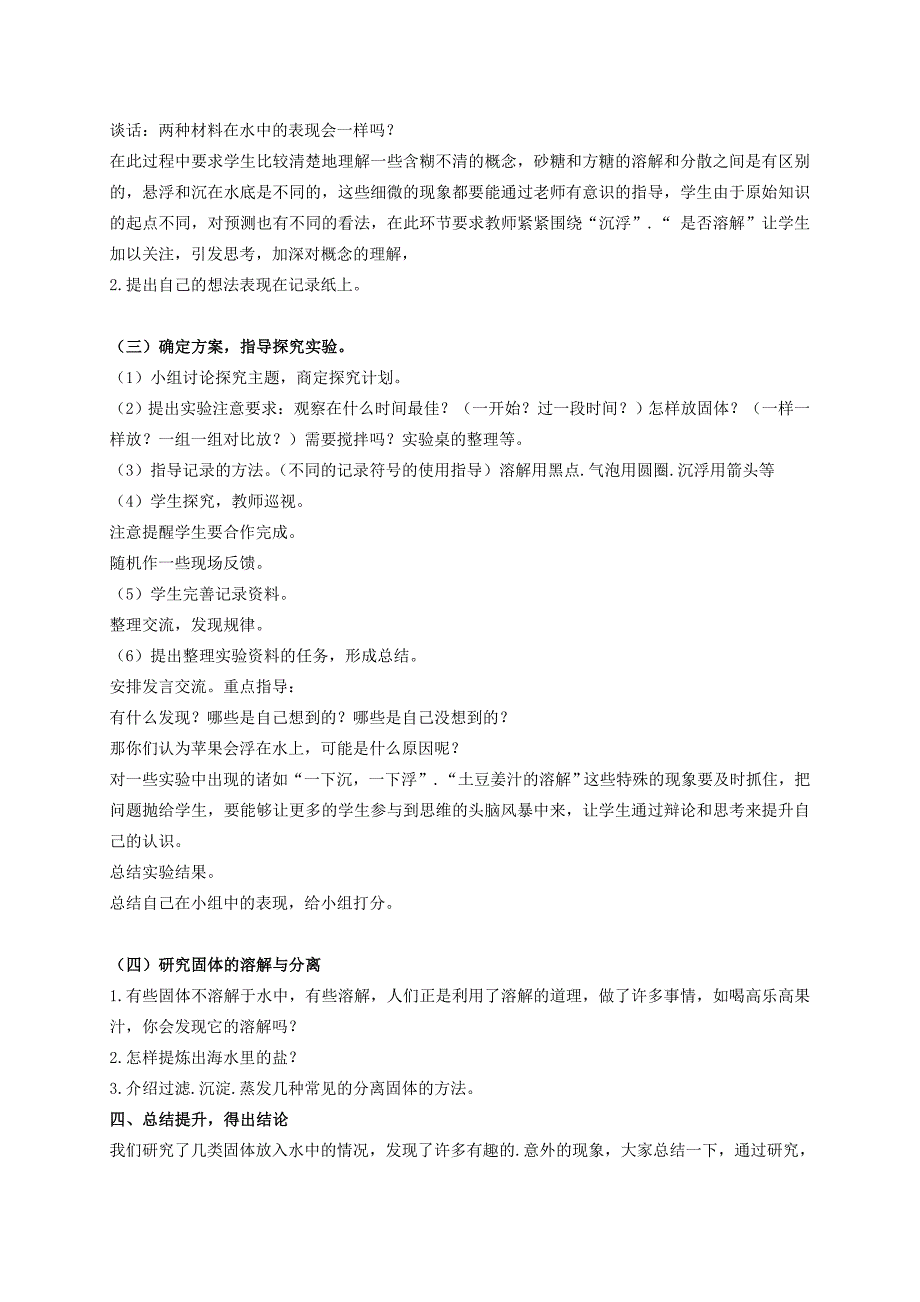 谈话：两种材料在水中的表现会一样吗？
在此过程中要求学生比较清楚地理解一些含糊不清的概念，砂糖和方糖的溶解和分散之间是有区别的，悬浮和沉在水底是不同的，这些细微的现象都要能通过老师有意识的指导，学生由于原始知识的起点不同，对预测也有不同的看法，在此环节要求教师紧紧围绕“沉浮”．“ 是否溶解”让学生加以关注，引发思考，加深对概念的理解，
2.提出自己的想法表现在记录纸上。

（三）确定方案，指导探究实验。
（1）小组讨论探究主题，商定探究计划。
（2）提出实验注意要求：观察在什么时间最佳？（一开始？过一段时间？）怎样放固体？（一样一样放？一组一组对比放？）需要搅拌吗？实验桌的整理等。
（3）指导记录的方法。(不同的记录符号的使用指导）溶解用黑点.气泡用圆圈.沉浮用箭头等
（4）学生探究，教师巡视。
注意提醒学生要合作完成。
随机作一些现场反馈。
（5）学生完善记录资料。
整理交流，发现规律。
（6）提出整理实验资料的任务，形成总结。
安排发言交流。重点指导：
有什么发现？哪些是自己想到的？哪些是自己没想到的？
那你们认为苹果会浮在水上，可能是什么原因呢？
对一些实验中出现的诸如“一下沉，一下浮”．“土豆姜汁的溶解”这些特殊的现象要及时抓住，把问题抛给学生，要能够让更多的学生参与到思维的头脑风暴中来，让学生通过辩论和思考来提升自己的认识。
总结实验结果。
总结自己在小组中的表现，给小组打分。

（四）研究固体的溶解与分离
1.有些固体不溶解于水中，有些溶解，人们正是利用了溶解的道理，做了许多事情，如喝高乐高果汁，你会发现它的溶解吗？
2.怎样提炼出海水里的盐？
3.介绍过滤.沉淀.蒸发几种常见的分离固体的方法。
四、总结提升，得出结论
我们研究了几类固体放入水中的情况，发现了许多有趣的.意外的现象，大家总结一下，通过研究，